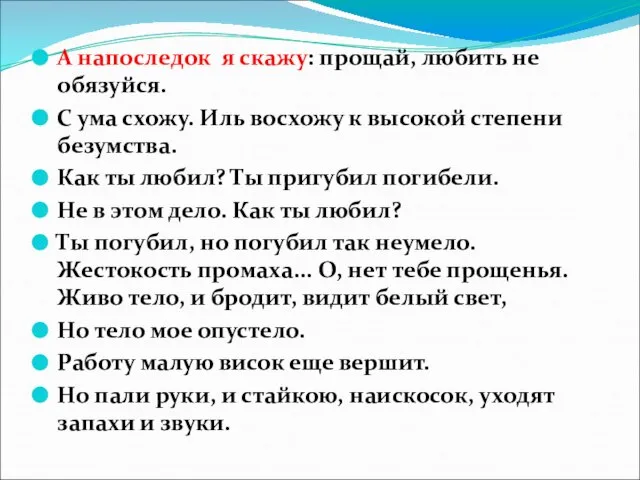 А напоследок я скажу: прощай, любить не обязуйся.

С ума схожу. Иль восхожу к высокой степени безумства.

Как ты любил? Ты пригубил погибели.

Не в этом дело. Как ты любил?

Ты погубил, но погубил так неумело. Жестокость промаха… О, нет тебе прощенья. Живо тело, и бродит, видит белый свет,

Но тело мое опустело.

Работу малую висок еще вершит.

Но пали руки, и стайкою, наискосок, уходят запахи и звуки.